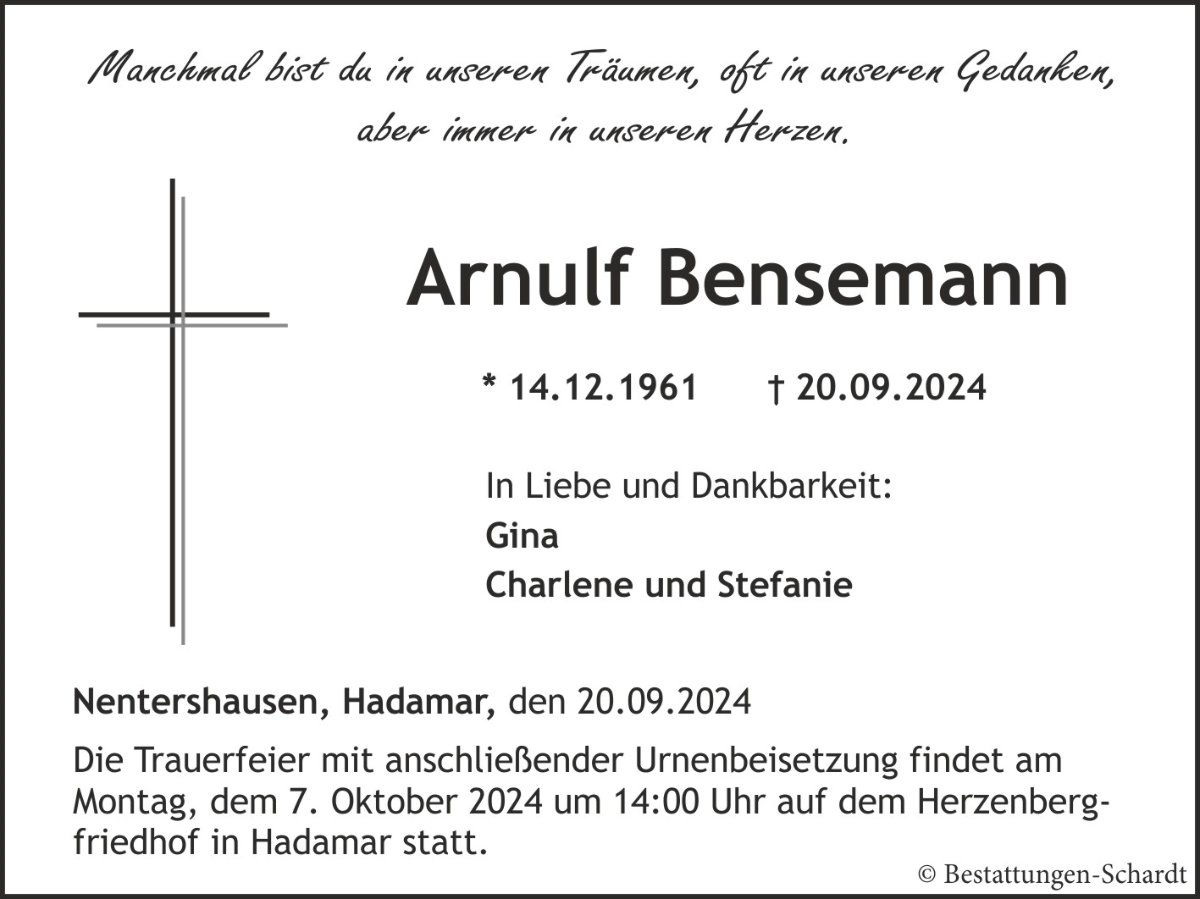 Manchmal bist du in unseren Träumen, oft in unseren Gedanken, aber immer in unseren Herzen.

Arnulf Bensemann

* 14.12.1961 † 20.09.2024

In Liebe und Dankbarkeit:
Gina
Charlene und Stefanie

Nentershausen, Hadamar, den 20.09.2024

Die Trauerfeier mit anschließender Urnenbeisetzung findet am Montag, dem 7. Oktober 2024 um 14:00 Uhr auf dem Herzenbergfriedhof in Hadamar statt.

© Bestattungen-Schardt